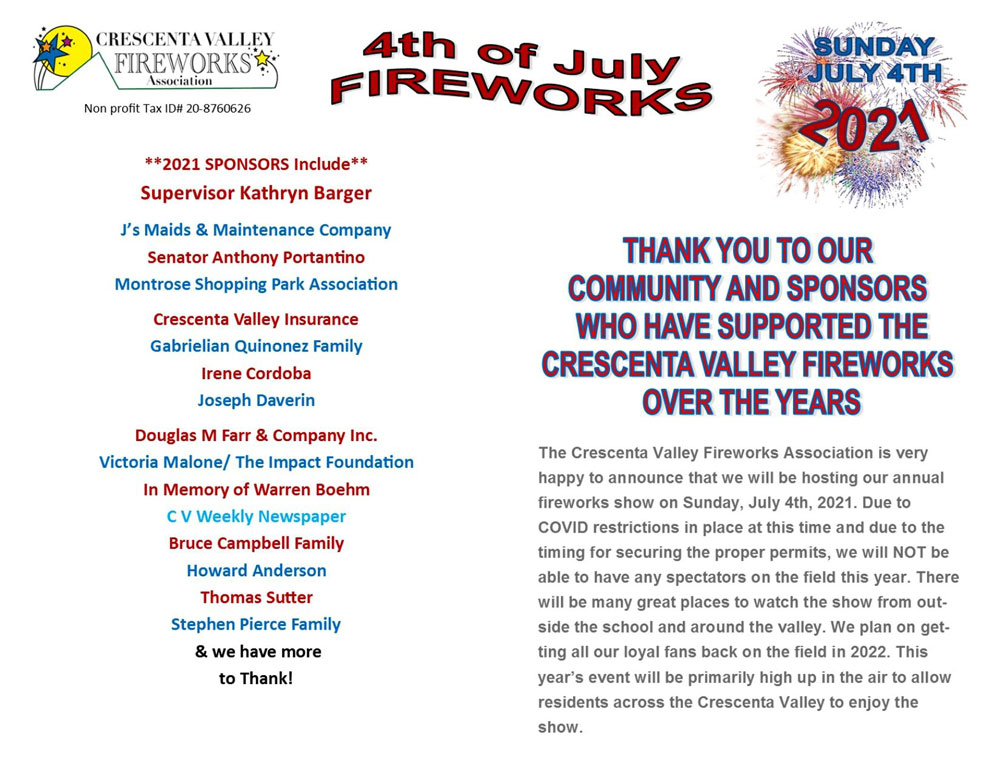 CRESCENTA VALLEY FIREWORKS Association

Non profit Tax ID# 20-8760626

4th of July FIREWORKS

SUNDAY JULY 4TH 2021

**2021 SPONSORS Include**

Supervisor Kathryn Barger

J's Maids & Maintenance Company

Senator Anthony Portantino

Montrose Shopping Park Association

Crescenta Valley Insurance

Gabrielian Quinonez Family

Irene Cordoba

Joseph Daverin

Douglas M Farr & Company Inc.

Victoria Malone/ The Impact Foundation

In Memory of Warren Boehm

C V Weekly Newspaper

Bruce Campbell Family

Howard Anderson

Thomas Sutter

Stephen Pierce Family

& we have more to Thank!

THANK YOU TO OUR COMMUNITY AND SPONSORS WHO HAVE SUPPORTED THE CRESCENTA VALLEY FIREWORKS OVER THE YEARS

The Crescenta Valley Fireworks Association is very happy to announce that we will be hosting our annual fireworks show on Sunday, July 4th, 2021. Due to COVID restrictions in place at this time and due to the timing for securing the proper permits, we will NOT be able to have any spectators on the field this year. There will be many great places to watch the show from outside the school and around the valley. We plan on getting all our loyal fans back on the field in 2022. This year's event will be primarily high up in the air to allow residents across the Crescenta Valley to enjoy the show.